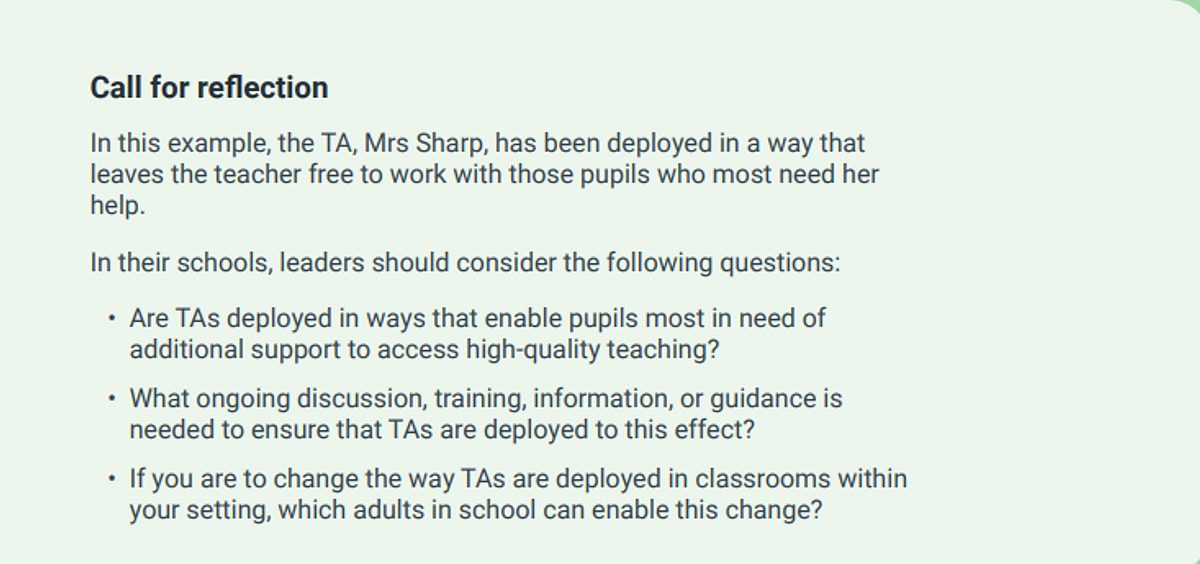 Call for reflection

In this example, the TA, Mrs Sharp, has been deployed in a way that leaves the teacher free to work with those pupils who most need her help.

In their schools, leaders should consider the following questions:

• Are TAs deployed in ways that enable pupils most in need of additional support to access high-quality teaching?

• What ongoing discussion, training, information, or guidance is needed to ensure that TAs are deployed to this effect?

• If you are to change the way TAs are deployed in classrooms within your setting, which adults in school can enable this change?